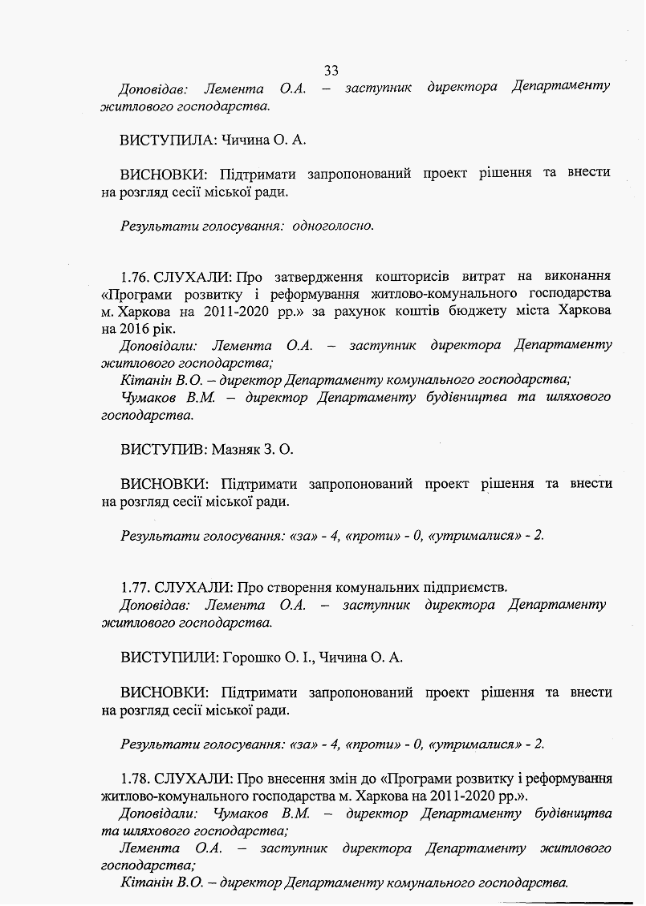 33

Доповідав: Лемента О.А. – заступник директора Департаменту житлового господарства.

ВИСТУПИЛА: Чичина О. А.

ВИСНОВКИ: Підтримати запропонований проект рішення та внести на розгляд сесії міської ради.

Результати голосування: одноголосно.

1.76. СЛУХАЛИ: Про затвердження кошторисів витрат на виконання «Програми розвитку і реформування житлово-комунального господарства м. Харкова на 2011-2020 рр.» за рахунок коштів бюджету міста Харкова на 2016 рік.

Доповідали: Лемента О.А. – заступник директора Департаменту житлового господарства;

Кітанін В.О. – директор Департаменту комунального господарства;

Чумаков В.М. – директор Департаменту будівництва та шляхового господарства.

ВИСТУПИВ: Мазняк З. О.

ВИСНОВКИ: Підтримати запропонований проект рішення та внести на розгляд сесії міської ради.

Результати голосування: «за» - 4, «проти» - 0, «утрималися» - 2.

1.77. СЛУХАЛИ: Про створення комунальних підприємств.

Доповідав: Лемента О.А. – заступник директора Департаменту житлового господарства.

ВИСТУПИЛИ: Горошко О. І., Чичина О. А.

ВИСНОВКИ: Підтримати запропонований проект рішення та внести на розгляд сесії міської ради.

Результати голосування: «за» - 4, «проти» - 0, «утрималися» - 2.

1.78. СЛУХАЛИ: Про внесення змін до «Програми розвитку і реформування житлово-комунального господарства м. Харкова на 2011-2020 рр.».

Доповідали: Чумаков В.М. – директор Департаменту будівництва та шляхового господарства;

Лемента О.А. – заступник директора Департаменту житлового господарства;

Кітанін В.О. – директор Департаменту комунального господарства.